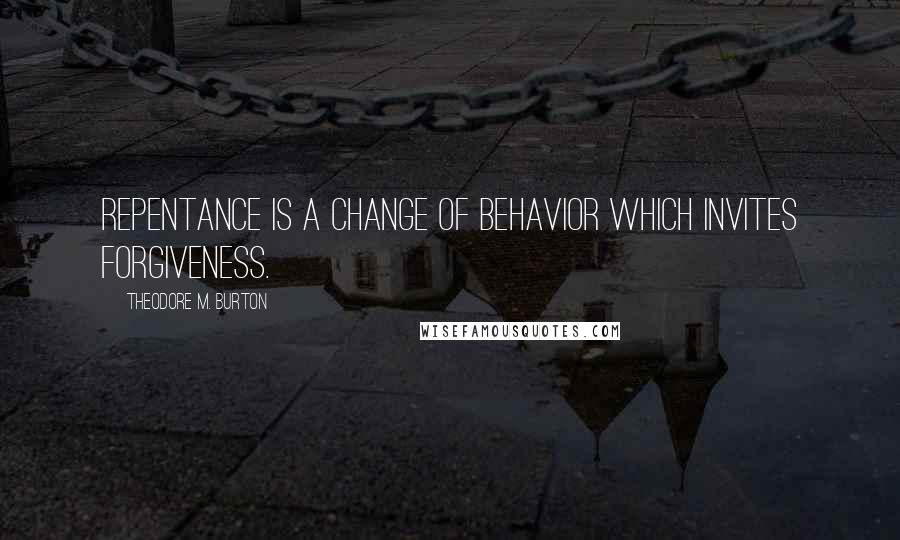 REPENTANCE IS A CHANGE OF BEHAVIOR WHICH INVITES FORGIVENESS.

THEODORE M. BURTON

WISEFAMOUSQUOTES.COM